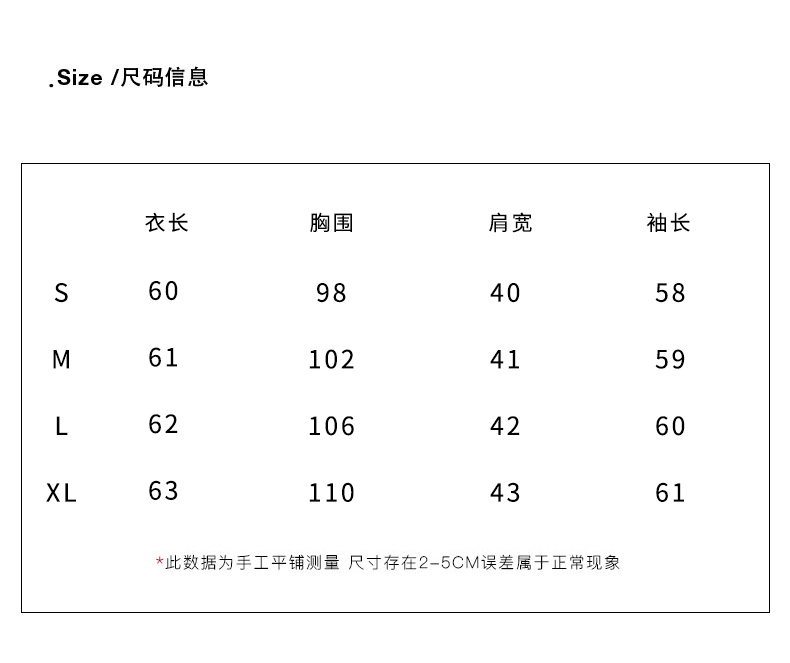 .Size /尺码信息

|  | 衣长 | 胸围 | 肩宽 | 袖长 |
|---|---|---|---|---|
| S | 60 | 98 | 40 | 58 |
| M | 61 | 102 | 41 | 59 |
| L | 62 | 106 | 42 | 60 |
| XL | 63 | 110 | 43 | 61 |

*此数据为手工平铺测量 尺寸存在2-5CM误差属于正常现象